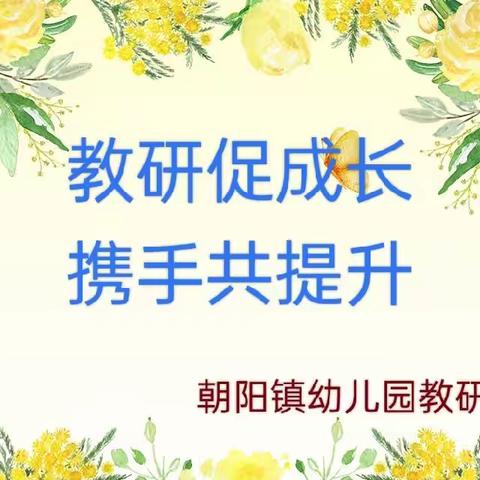 教研促成长
携手共提升

朝阳镇幼儿园教研